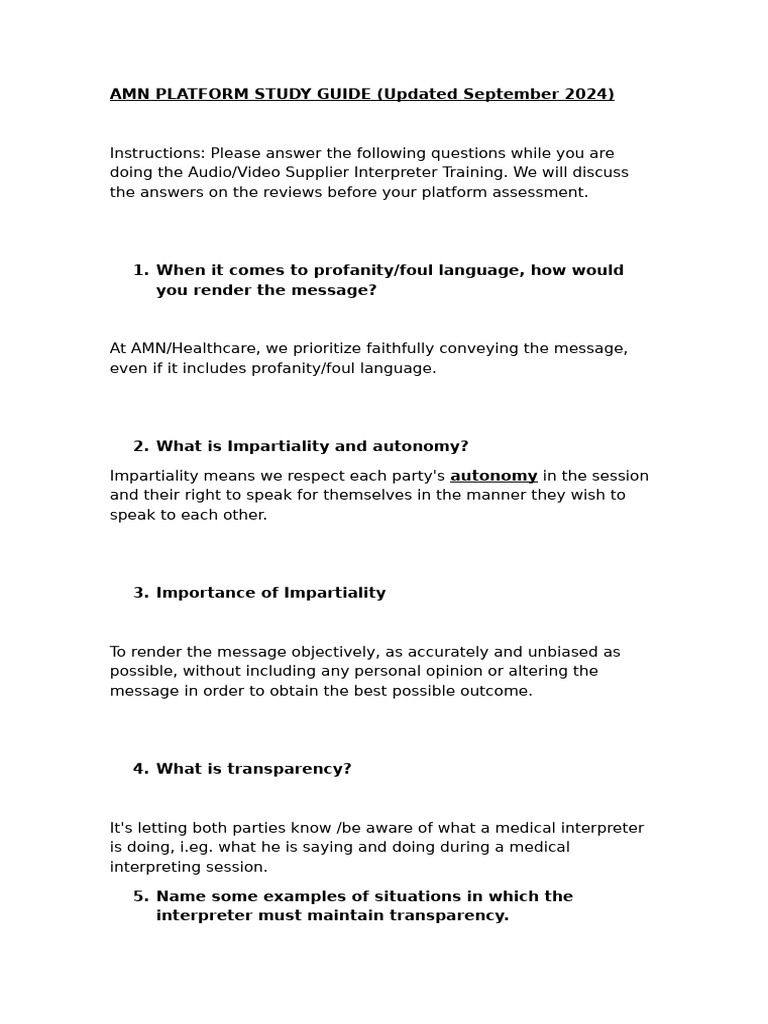 AMN PLATFORM STUDY GUIDE (Updated September 2024)

Instructions: Please answer the following questions while you are doing the Audio/Video Supplier Interpreter Training. We will discuss the answers on the reviews before your platform assessment.

1. When it comes to profanity/foul language, how would you render the message?

At AMN/Healthcare, we prioritize faithfully conveying the message, even if it includes profanity/foul language.

2. What is Impartiality and autonomy?

Impartiality means we respect each party's autonomy in the session and their right to speak for themselves in the manner they wish to speak to each other.

3. Importance of Impartiality

To render the message objectively, as accurately and unbiased as possible, without including any personal opinion or altering the message in order to obtain the best possible outcome.

4. What is transparency?

It's letting both parties know /be aware of what a medical interpreter is doing, i.eg. what he is saying and doing during a medical interpreting session.

5. Name some examples of situations in which the interpreter must maintain transparency.